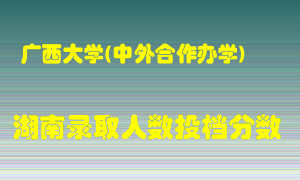 广西大学(中外合作办学)

湖南录取人数投档分数